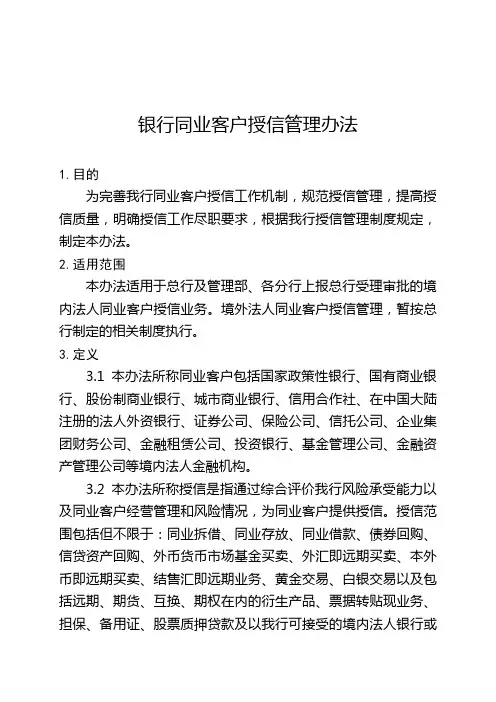 银行同业客户授信管理办法

1. 目的

为完善我行同业客户授信工作机制，规范授信管理，提高授信质量，明确授信工作尽职要求，根据我行授信管理制度规定，制定本办法。

2. 适用范围

本办法适用于总行及管理部、各分行上报总行受理审批的境内法人同业客户授信业务。境外法人同业客户授信管理，暂按总行制定的相关制度执行。

3. 定义

3.1 本办法所称同业客户包括国家政策性银行、国有商业银行、股份制商业银行、城市商业银行、信用合作社、在中国大陆注册的法人外资银行、证券公司、保险公司、信托公司、企业集团财务公司、金融租赁公司、投资银行、基金管理公司、金融资产管理公司等境内法人金融机构。

3.2 本办法所称授信是指通过综合评价我行风险承受能力以及同业客户经营管理和风险情况，为同业客户提供授信。授信范围包括但不限于：同业拆借、同业存放、同业借款、债券回购、信贷资产回购、外币货币市场基金买卖、外汇即远期买卖、本外币即远期买卖、结售汇即远期业务、黄金交易、白银交易以及包括远期、期货、互换、期权在内的衍生产品、票据转贴现业务、担保、备用证、股票质押贷款及以我行可接受的境内法人银行或